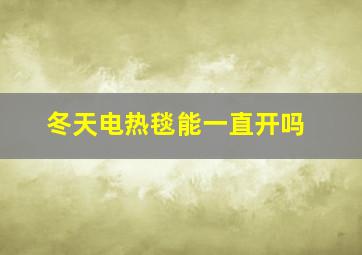 冬天电热毯能一直开吗